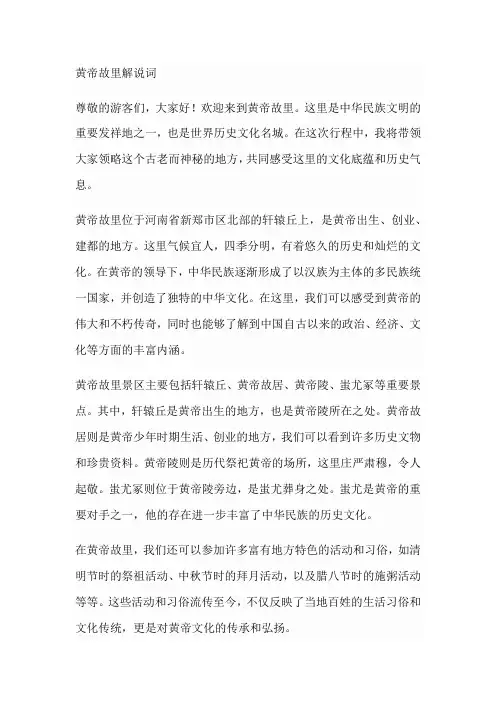 黄帝故里解说词

尊敬的游客们，大家好！欢迎来到黄帝故里。这里是中华民族文明的重要发祥地之一，也是世界历史文化名城。在这次行程中，我将带领大家领略这个古老而神秘的地方，共同感受这里的文化底蕴和历史气息。

黄帝故里位于河南省新郑市区北部的轩辕丘上，是黄帝出生、创业、建都的地方。这里气候宜人，四季分明，有着悠久的历史和灿烂的文化。在黄帝的领导下，中华民族逐渐形成了以汉族为主体的多民族统一国家，并创造了独特的中华文化。在这里，我们可以感受到黄帝的伟大和不朽传奇，同时也能够了解到中国自古以来的政治、经济、文化等方面的丰富内涵。

黄帝故里景区主要包括轩辕丘、黄帝故居、黄帝陵、蚩尤冢等重要景点。其中，轩辕丘是黄帝出生的地方，也是黄帝陵所在之处。黄帝故居则是黄帝少年时期生活、创业的地方，我们可以看到许多历史文物和珍贵资料。黄帝陵则是历代祭祀黄帝的场所，这里庄严肃穆，令人起敬。蚩尤冢则位于黄帝陵旁边，是蚩尤葬身之处。蚩尤是黄帝的重要对手之一，他的存在进一步丰富了中华民族的历史文化。

在黄帝故里，我们还可以参加许多富有地方特色的活动和习俗，如清明节时的祭祖活动、中秋节时的拜月活动，以及腊八节时的施粥活动等等。这些活动和习俗流传至今，不仅反映了当地百姓的生活习俗和文化传统，更是对黄帝文化的传承和弘扬。